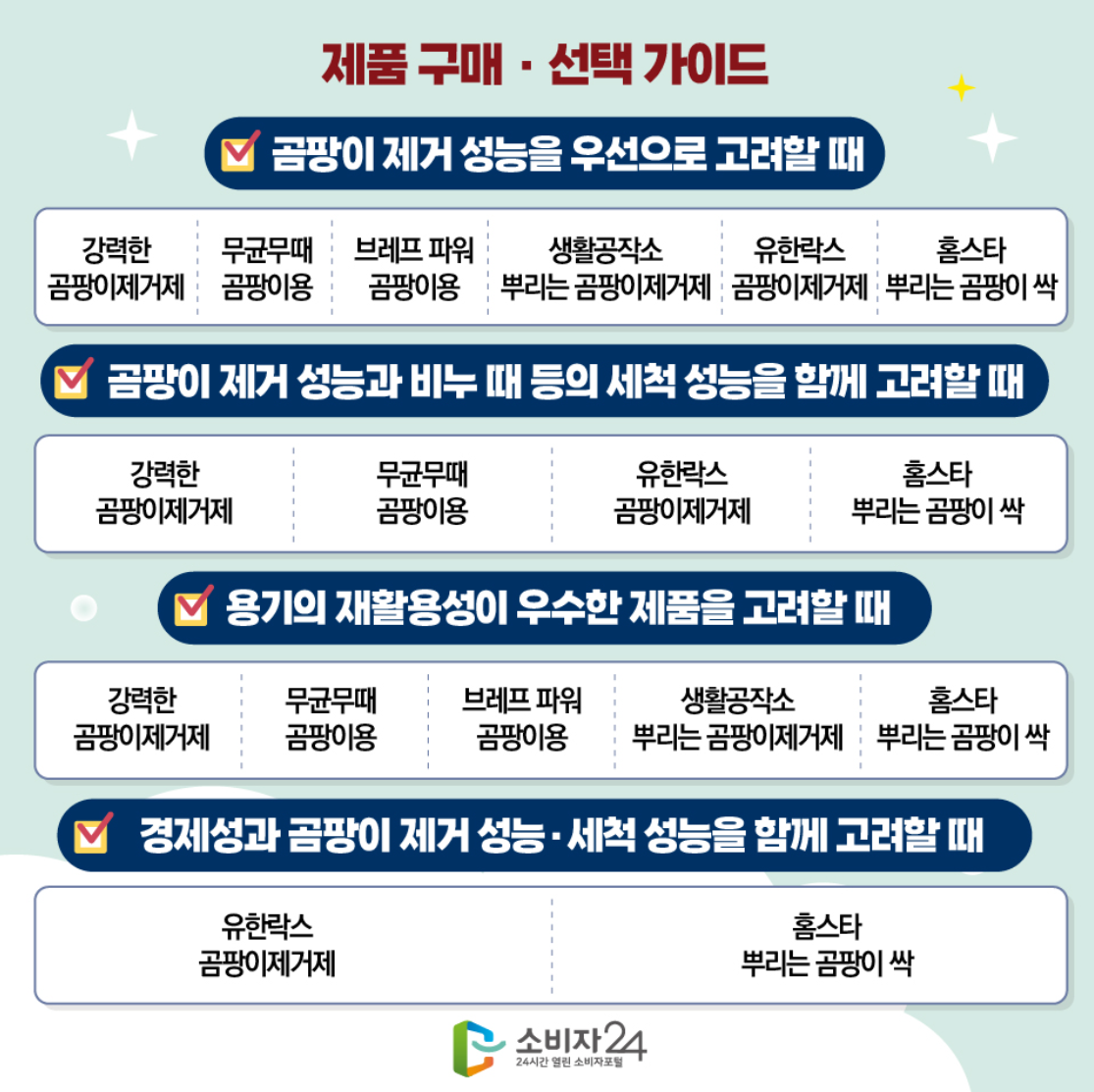 제품 구매 · 선택 가이드

☑ 곰팡이 제거 성능을 우선으로 고려할 때

강력한 곰팡이제거제

무균무때 곰팡이용

브레프 파워 곰팡이용

생활공작소 뿌리는 곰팡이제거제

유한락스 곰팡이제거제

홈스타 뿌리는 곰팡이 싹

☑ 곰팡이 제거 성능과 비누 때 등의 세척 성능을 함께 고려할 때

강력한 곰팡이제거제

무균무때 곰팡이용

유한락스 곰팡이제거제

홈스타 뿌리는 곰팡이 싹

☑ 용기의 재활용성이 우수한 제품을 고려할 때

강력한 곰팡이제거제

무균무때 곰팡이용

브레프 파워 곰팡이용

생활공작소 뿌리는 곰팡이제거제

홈스타 뿌리는 곰팡이 싹

☑ 경제성과 곰팡이 제거 성능 · 세척 성능을 함께 고려할 때

유한락스 곰팡이제거제

홈스타 뿌리는 곰팡이 싹

소비자24
24시간 열린 소비자포털